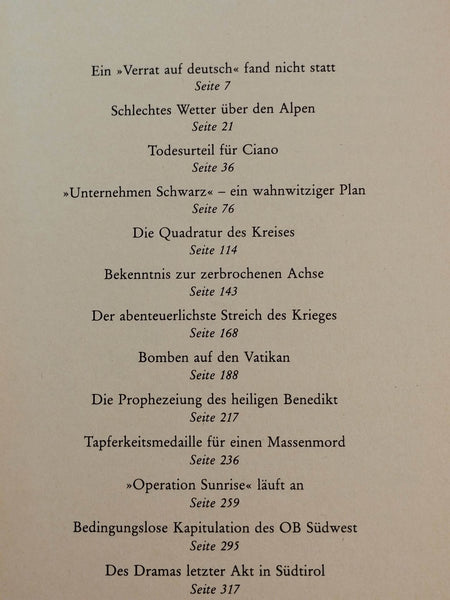 Ein »Verrat auf deutsch« fand nicht statt
Seite 7

Schlechtes Wetter über den Alpen
Seite 21

Todesurteil für Ciano
Seite 36

»Unternehmen Schwarz« – ein wahnwitziger Plan
Seite 76

Die Quadratur des Kreises
Seite 114

Bekenntnis zur zerbrochenen Achse
Seite 143

Der abenteuerlichste Streich des Krieges
Seite 168

Bomben auf den Vatikan
Seite 188

Die Prophezeiung des heiligen Benedikt
Seite 217

Tapferkeitsmedaille für einen Massenmord
Seite 236

»Operation Sunrise« läuft an
Seite 259

Bedingungslose Kapitulation des OB Südwest
Seite 295

Des Dramas letzter Akt in Südtirol
Seite 317